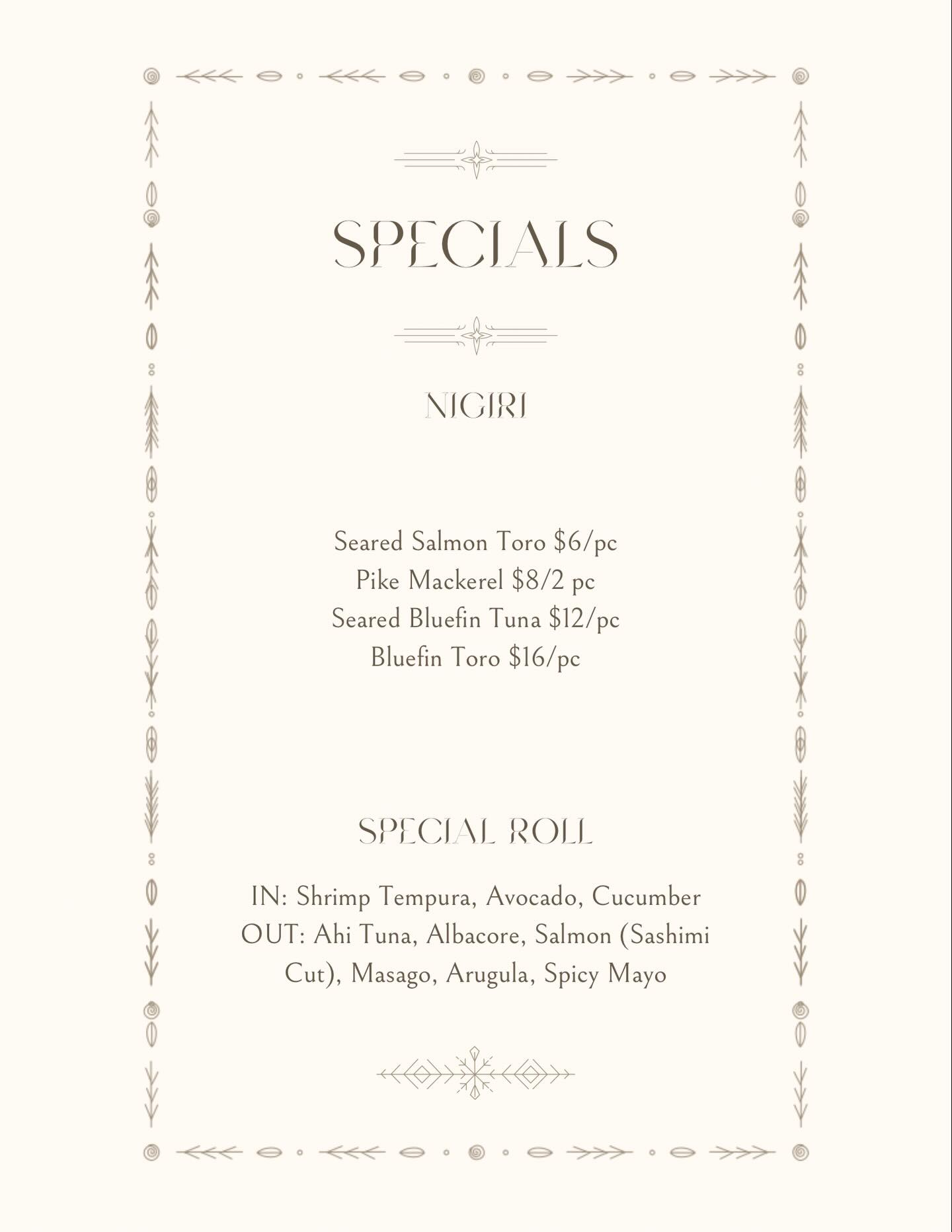 SPECIALS

NIGIRI

Seared Salmon Toro $6/pc
Pike Mackerel $8/2 pc
Seared Bluefin Tuna $12/pc
Bluefin Toro $16/pc

SPECIAL ROLL

IN: Shrimp Tempura, Avocado, Cucumber
OUT: Ahi Tuna, Albacore, Salmon (Sashimi Cut), Masago, Arugula, Spicy Mayo